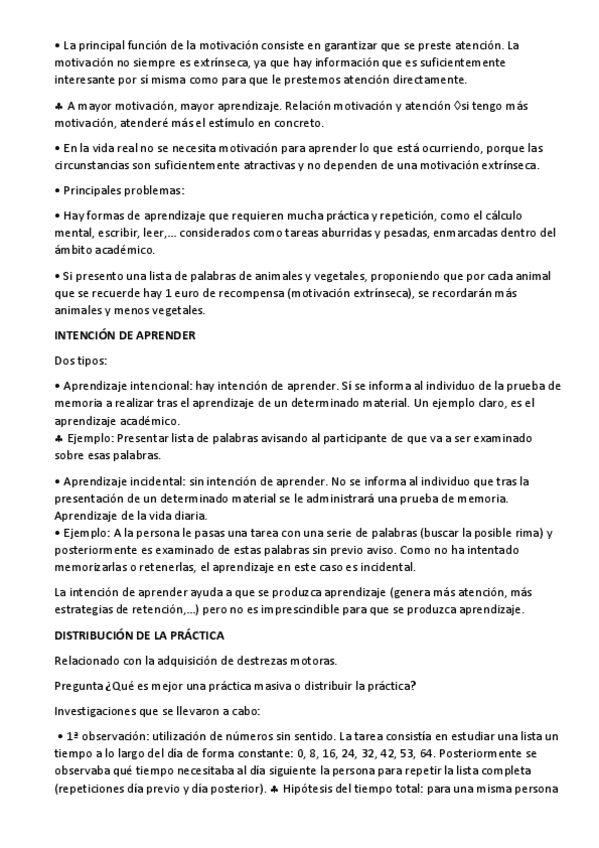 • La principal función de la motivación consiste en garantizar que se preste atención. La motivación no siempre es extrínseca, ya que hay información que es suficientemente interesante por sí misma como para que le prestemos atención directamente.

♣ A mayor motivación, mayor aprendizaje. Relación motivación y atención ◊si tengo más motivación, atenderé más el estímulo en concreto.

• En la vida real no se necesita motivación para aprender lo que está ocurriendo, porque las circunstancias son suficientemente atractivas y no dependen de una motivación extrínseca.

• Principales problemas:

• Hay formas de aprendizaje que requieren mucha práctica y repetición, como el cálculo mental, escribir, leer,... considerados como tareas aburridas y pesadas, enmarcadas dentro del ámbito académico.

• Si presento una lista de palabras de animales y vegetales, proponiendo que por cada animal que se recuerde hay 1 euro de recompensa (motivación extrínseca), se recordarán más animales y menos vegetales.

INTENCIÓN DE APRENDER

Dos tipos:

• Aprendizaje intencional: hay intención de aprender. Sí se informa al individuo de la prueba de memoria a realizar tras el aprendizaje de un determinado material. Un ejemplo claro, es el aprendizaje académico.
♣ Ejemplo: Presentar lista de palabras avisando al participante de que va a ser examinado sobre esas palabras.

• Aprendizaje incidental: sin intención de aprender. No se informa al individuo que tras la presentación de un determinado material se le administrará una prueba de memoria. Aprendizaje de la vida diaria.
• Ejemplo: A la persona le pasas una tarea con una serie de palabras (buscar la posible rima) y posteriormente es examinado de estas palabras sin previo aviso. Como no ha intentado memorizarlas o retenerlas, el aprendizaje en este caso es incidental.

La intención de aprender ayuda a que se produzca aprendizaje (genera más atención, más estrategias de retención,...) pero no es imprescindible para que se produzca aprendizaje.

DISTRIBUCIÓN DE LA PRÁCTICA

Relacionado con la adquisición de destrezas motoras.

Pregunta ¿Qué es mejor una práctica masiva o distribuir la práctica?

Investigaciones que se llevaron a cabo:

• 1ª observación: utilización de números sin sentido. La tarea consistía en estudiar una lista un tiempo a lo largo del día de forma constante: 0, 8, 16, 24, 32, 42, 53, 64. Posteriormente se observaba qué tiempo necesitaba al día siguiente la persona para repetir la lista completa (repeticiones día previo y día posterior). ♣ Hipótesis del tiempo total: para una misma persona